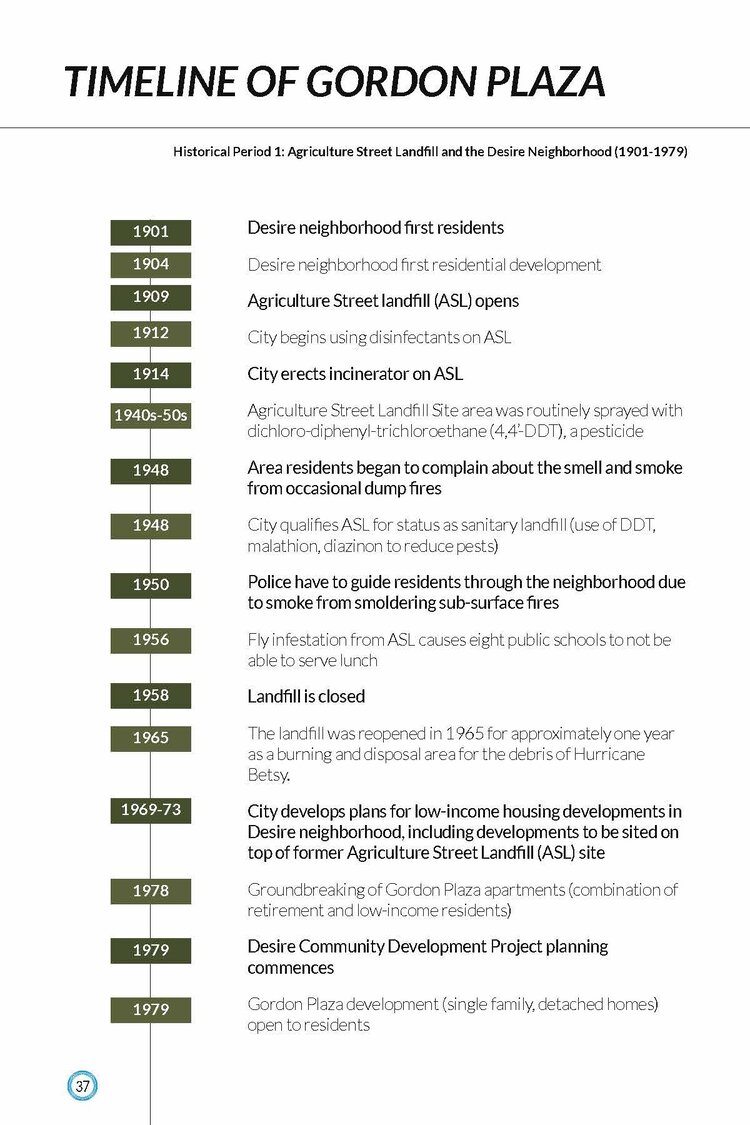 TIMELINE OF GORDON PLAZA

Historical Period 1: Agriculture Street Landfill and the Desire Neighborhood (1901-1979)

1901 Desire neighborhood first residents

1904 Desire neighborhood first residential development

1909 Agriculture Street landfill (ASL) opens

1912 City begins using disinfectants on ASL

1914 City erects incinerator on ASL

1940s-50s Agriculture Street Landfill Site area was routinely sprayed with dichloro-diphenyl-trichloroethane (4,4'-DDT), a pesticide

1948 Area residents began to complain about the smell and smoke from occasional dump fires

1948 City qualifies ASL for status as sanitary landfill (use of DDT, malathion, diazinon to reduce pests)

1950 Police have to guide residents through the neighborhood due to smoke from smoldering sub-surface fires

1956 Fly infestation from ASL causes eight public schools to not be able to serve lunch

1958 Landfill is closed

1965 The landfill was reopened in 1965 for approximately one year as a burning and disposal area for the debris of Hurricane Betsy.

1969-73 City develops plans for low-income housing developments in Desire neighborhood, including developments to be sited on top of former Agriculture Street Landfill (ASL) site

1978 Groundbreaking of Gordon Plaza apartments (combination of retirement and low-income residents)

1979 Desire Community Development Project planning commences

1979 Gordon Plaza development (single family, detached homes) open to residents

37